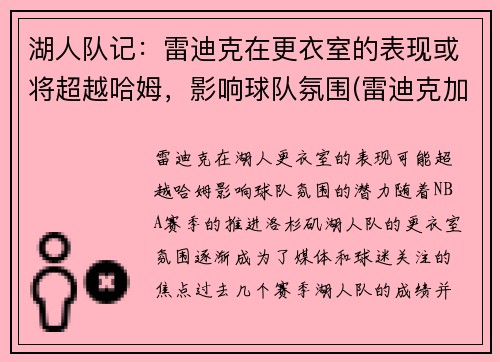 湖人队记：雷迪克在更衣室的表现或将超越哈姆，影响球队氛围(雷迪克加

雷迪克在湖人更衣室的表现可能超越哈姆影响球队氛围的潜力随着NBA赛季的推进洛杉矶湖人队的更衣室氛围逐渐成为了媒体和球迷关注的焦点过去几个赛季湖人队的成绩并